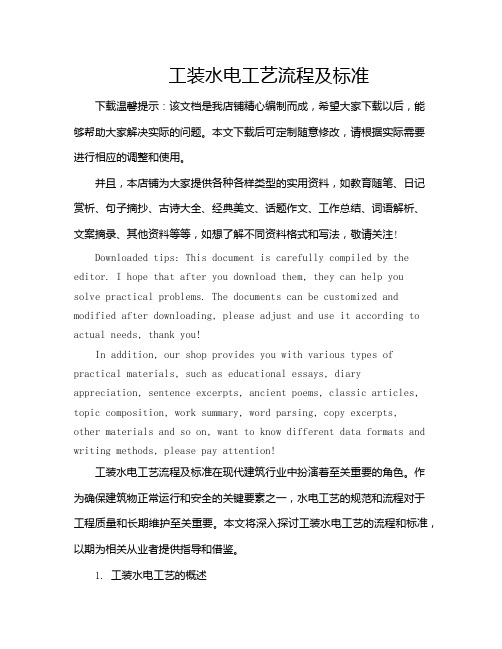 工装水电工艺流程及标准

下载温馨提示：该文档是我店铺精心编制而成，希望大家下载以后，能够帮助大家解决实际的问题。本文下载后可定制随意修改，请根据实际需要进行相应的调整和使用。

并且，本店铺为大家提供各种各样类型的实用资料，如教育随笔、日记赏析、句子摘抄、古诗大全、经典美文、话题作文、工作总结、词语解析、文案摘录、其他资料等等，如想了解不同资料格式和写法，敬请关注！

Downloaded tips: This document is carefully compiled by the editor. I hope that after you download them, they can help you solve practical problems. The documents can be customized and modified after downloading, please adjust and use it according to actual needs, thank you!

In addition, our shop provides you with various types of practical materials, such as educational essays, diary appreciation, sentence excerpts, ancient poems, classic articles, topic composition, work summary, word parsing, copy excerpts, other materials and so on, want to know different data formats and writing methods, please pay attention!

工装水电工艺流程及标准在现代建筑行业中扮演着至关重要的角色。作为确保建筑物正常运行和安全的关键要素之一，水电工艺的规范和流程对于工程质量和长期维护至关重要。本文将深入探讨工装水电工艺的流程和标准，以期为相关从业者提供指导和借鉴。

1. 工装水电工艺的概述